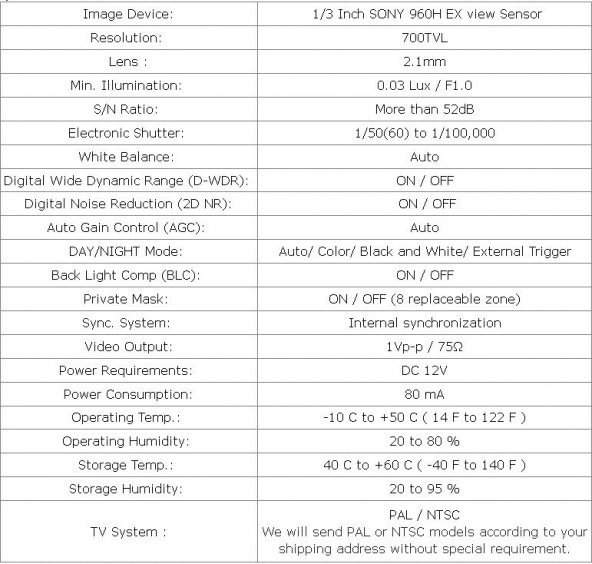 | Image Device: | 1/3 Inch SONY 960H EX view Sensor |
|---|---|
| Resolution: | 700TVL |
| Lens : | 2.1mm |
| Min. Illumination: | 0.03 Lux / F1.0 |
| S/N Ratio: | More than 52dB |
| Electronic Shutter: | 1/50(60) to 1/100,000 |
| White Balance: | Auto |
| Digital Wide Dynamic Range (D-WDR): | ON / OFF |
| Digital Noise Reduction (2D NR): | ON / OFF |
| Auto Gain Control (AGC): | Auto |
| DAY/NIGHT Mode: | Auto/ Color/ Black and White/ External Trigger |
| Back Light Comp (BLC): | ON / OFF |
| Private Mask: | ON / OFF (8 replaceable zone) |
| Sync. System: | Internal synchronization |
| Video Output: | 1Vp-p / 75Ω |
| Power Requirements: | DC 12V |
| Power Consumption: | 80 mA |
| Operating Temp.: | -10 C to +50 C ( 14 F to 122 F ) |
| Operating Humidity: | 20 to 80 % |
| Storage Temp.: | 40 C to +60 C ( -40 F to 140 F ) |
| Storage Humidity: | 20 to 95 % |
| TV System : | PAL / NTSC We will send PAL or NTSC models according to your shipping address without special requirement. |